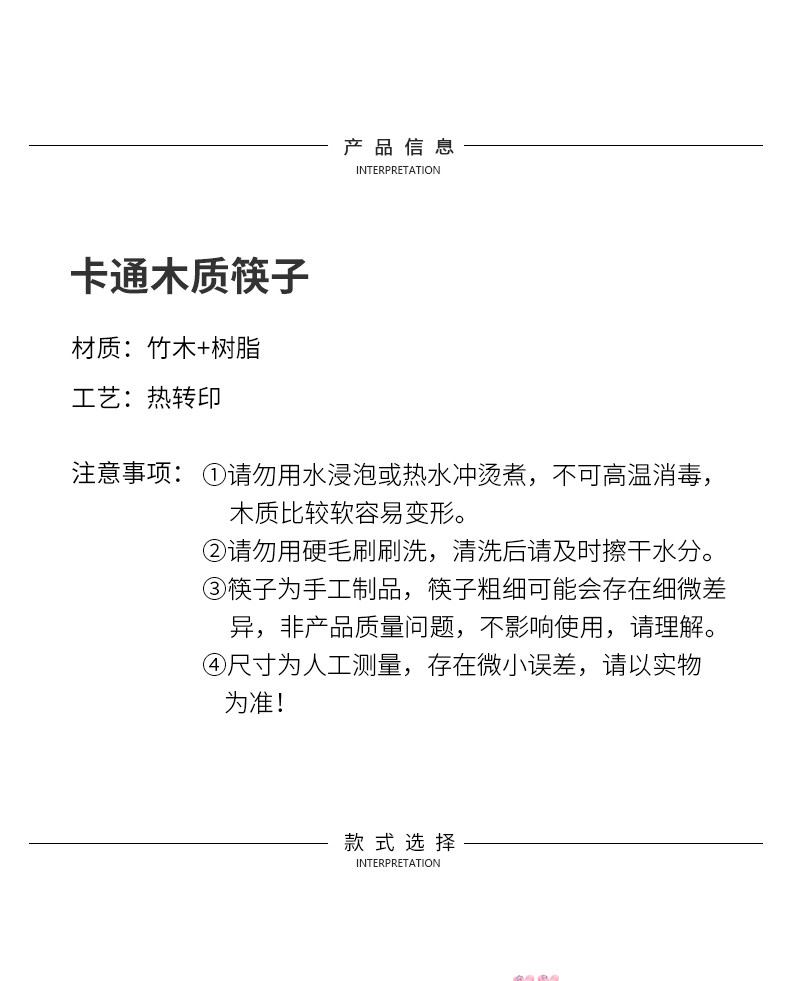 产品信息
INTERPRETATION

卡通木质筷子

材质：竹木+树脂

工艺：热转印

注意事项：①请勿用水浸泡或热水冲烫煮，不可高温消毒，木质比较软容易变形。
②请勿用硬毛刷刷洗，清洗后请及时擦干水分。
③筷子为手工制品，筷子粗细可能会存在细微差异，非产品质量问题，不影响使用，请理解。
④尺寸为人工测量，存在微小误差，请以实物为准！

款式选择
INTERPRETATION